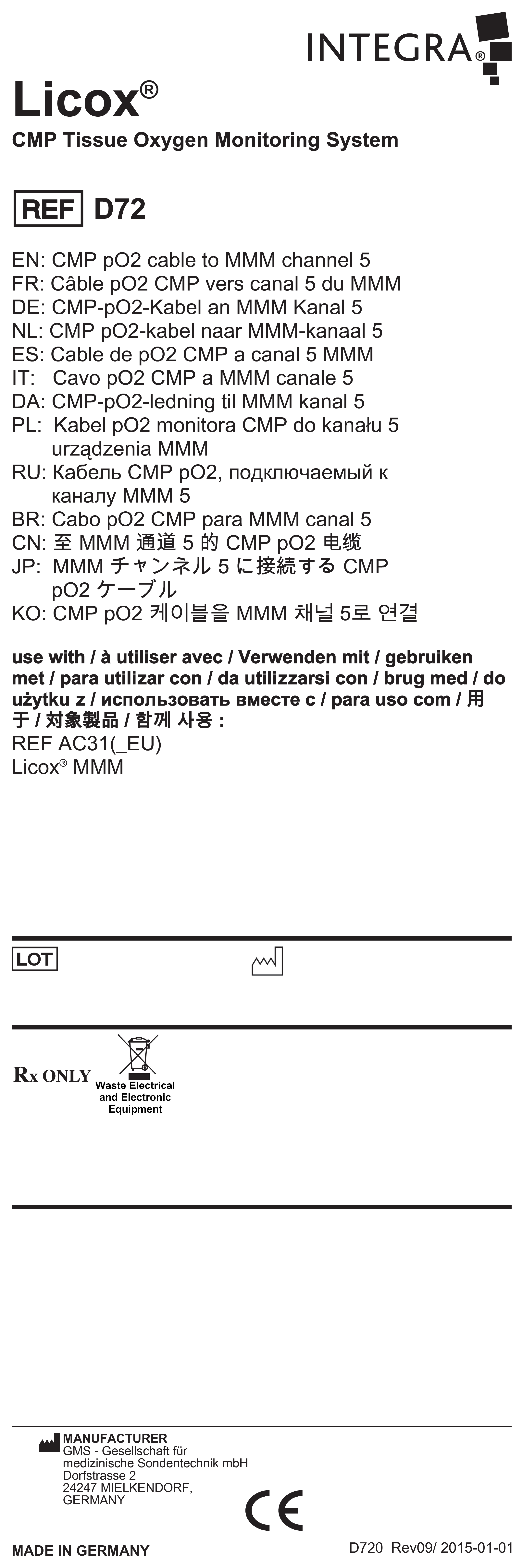 INTEGRA®

Licox®

CMP Tissue Oxygen Monitoring System

REF D72

EN: CMP pO2 cable to MMM channel 5
FR: Câble pO2 CMP vers canal 5 du MMM
DE: CMP-pO2-Kabel an MMM Kanal 5
NL: CMP pO2-kabel naar MMM-kanaal 5
ES: Cable de pO2 CMP a canal 5 MMM
IT: Cavo pO2 CMP a MMM canale 5
DA: CMP-pO2-ledning til MMM kanal 5
PL: Kabel pO2 monitora CMP do kanału 5 urządzenia MMM
RU: Кабель CMP pO2, подключаемый к каналу MMM 5
BR: Cabo pO2 CMP para MMM canal 5
CN: 至 MMM 通道 5 的 CMP pO2 电缆
JP: MMM チャンネル 5 に接続する CMP pO2 ケーブル
KO: CMP pO2 케이블을 MMM 채널 5로 연결

use with / à utiliser avec / Verwenden mit / gebruiken met / para utilizar con / da utilizzarsi con / brug med / do użytku z / использовать вместе с / para uso com / 用于 / 対象製品 / 함께 사용 :
REF AC31(_EU)
Licox® MMM

LOT

Rx ONLY Waste Electrical and Electronic Equipment

MANUFACTURER
GMS - Gesellschaft für medizinische Sondentechnik mbH
Dorfstrasse 2
24247 MIELKENDORF,
GERMANY

CE

MADE IN GERMANY

D720 Rev09/ 2015-01-01